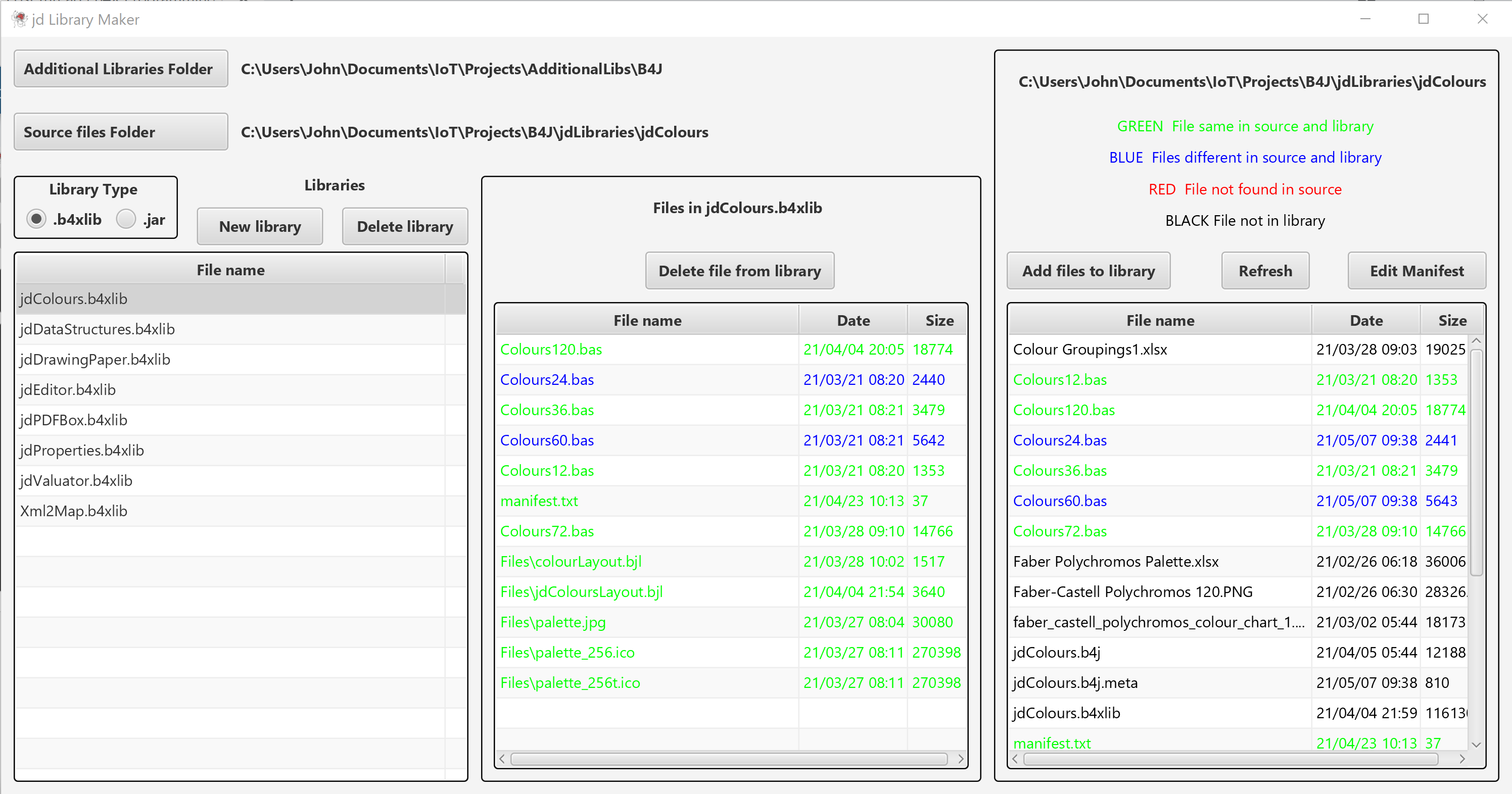 jd Library Maker

Additional Libraries Folder C:\Users\John\Documents\IoT\Projects\AdditionalLibs\B4J

Source files Folder C:\Users\John\Documents\IoT\Projects\B4J\jdLibraries\jdColours

Library Type
.b4xlib .jar

Libraries
New library Delete library

| File name |
|---|
| jdColours.b4xlib |
| jdDataStructures.b4xlib |
| jdDrawingPaper.b4xlib |
| jdEditor.b4xlib |
| jdPDFBox.b4xlib |
| jdProperties.b4xlib |
| jdValuator.b4xlib |
| Xml2Map.b4xlib |

Files in jdColours.b4xlib

Delete file from library

| File name | Date | Size |
|---|---|---|
| Colours120.bas | 21/04/04 20:05 | 18774 |
| Colours24.bas | 21/03/21 08:20 | 2440 |
| Colours36.bas | 21/03/21 08:21 | 3479 |
| Colours60.bas | 21/03/21 08:21 | 5642 |
| Colours12.bas | 21/03/21 08:20 | 1353 |
| manifest.txt | 21/04/23 10:13 | 37 |
| Colours72.bas | 21/03/28 09:10 | 14766 |
| Files\colourLayout.bjl | 21/03/28 10:02 | 1517 |
| Files\jdColoursLayout.bjl | 21/04/04 21:54 | 3640 |
| Files\palette.jpg | 21/03/27 08:04 | 30080 |
| Files\palette_256.ico | 21/03/27 08:11 | 270398 |
| Files\palette_256t.ico | 21/03/27 08:11 | 270398 |

C:\Users\John\Documents\IoT\Projects\B4J\jdLibraries\jdColours

GREEN File same in source and library

BLUE Files different in source and library

RED File not found in source

BLACK File not in library

Add files to library Refresh Edit Manifest

| File name | Date | Size |
|---|---|---|
| Colour Groupings1.xlsx | 21/03/28 09:03 | 19025 |
| Colours12.bas | 21/03/21 08:20 | 1353 |
| Colours120.bas | 21/04/04 20:05 | 18774 |
| Colours24.bas | 21/05/07 09:38 | 2441 |
| Colours36.bas | 21/03/21 08:21 | 3479 |
| Colours60.bas | 21/05/07 09:38 | 5643 |
| Colours72.bas | 21/03/28 09:10 | 14766 |
| Faber Polychromos Palette.xlsx | 21/02/26 06:18 | 36006 |
| Faber-Castell Polychromos 120.PNG | 21/02/26 06:30 | 28326 |
| faber_castell_polychromos_colour_chart_1.... | 21/03/02 05:44 | 18173 |
| jdColours.b4j | 21/04/05 05:44 | 12188 |
| jdColours.b4j.meta | 21/05/07 09:38 | 810 |
| jdColours.b4xlib | 21/04/04 21:59 | 11613 |
| manifest.txt | 21/04/23 10:13 | 37 |